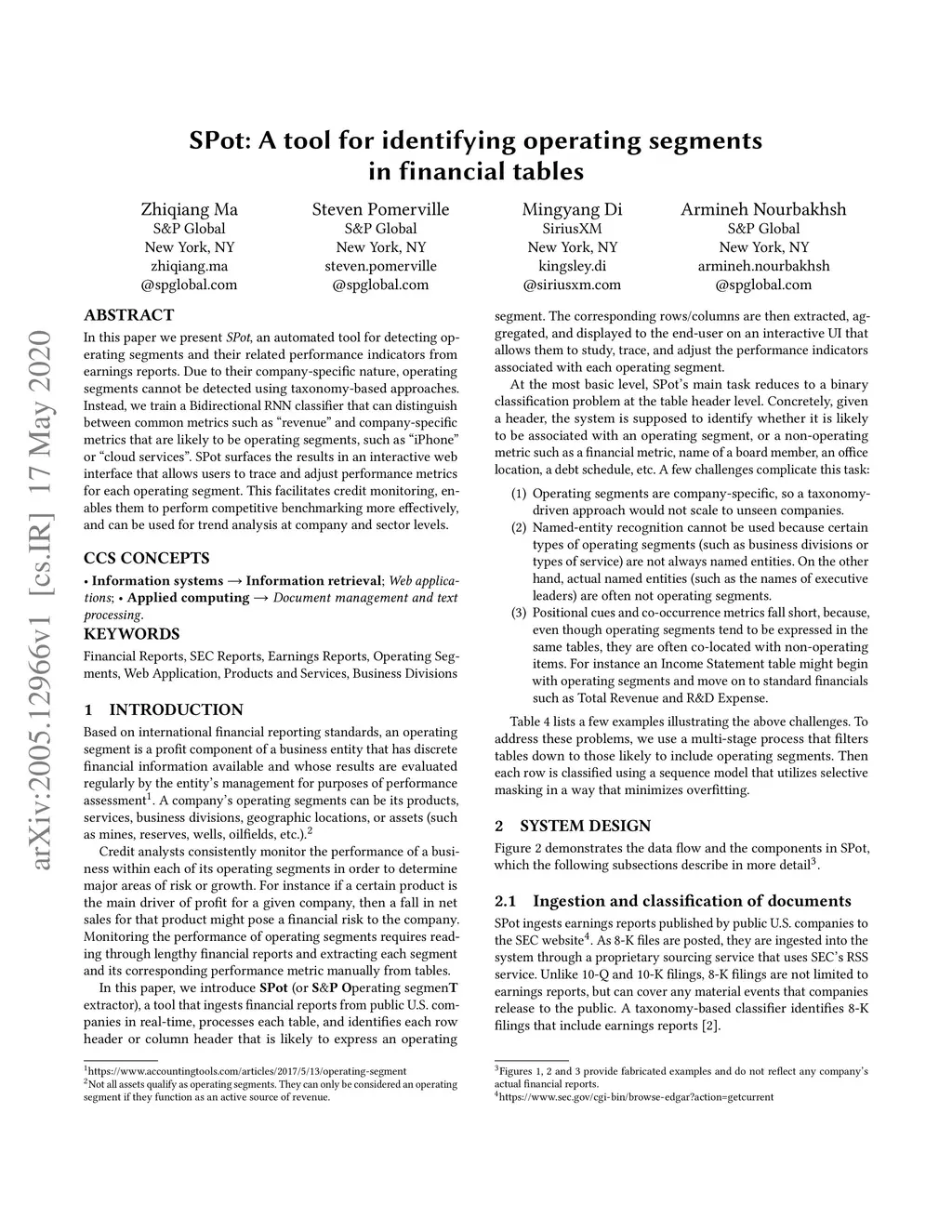 arXiv:2005.12966v1 [cs.IR] 17 May 2020

SPot: A tool for identifying operating segments in financial tables

Zhiqiang Ma
S&P Global
New York, NY
zhiqiang.ma
@spglobal.com

Steven Pomerville
S&P Global
New York, NY
steven.pomerville
@spglobal.com

Mingyang Di
SiriusXM
New York, NY
kingsley.di
@siriusxm.com

Armineh Nourbakhsh
S&P Global
New York, NY
armineh.nourbakhsh
@spglobal.com

ABSTRACT

In this paper we present SPot, an automated tool for detecting operating segments and their related performance indicators from earnings reports. Due to their company-specific nature, operating segments cannot be detected using taxonomy-based approaches. Instead, we train a Bidirectional RNN classifier that can distinguish between common metrics such as “revenue” and company-specific metrics that are likely to be operating segments, such as “iPhone” or “cloud services”. SPot surfaces the results in an interactive web interface that allows users to trace and adjust performance metrics for each operating segment. This facilitates credit monitoring, enables them to perform competitive benchmarking more effectively, and can be used for trend analysis at company and sector levels.

CCS CONCEPTS

• Information systems → Information retrieval; Web applications; • Applied computing → Document management and text processing.

KEYWORDS

Financial Reports, SEC Reports, Earnings Reports, Operating Segments, Web Application, Products and Services, Business Divisions

1 INTRODUCTION

Based on international financial reporting standards, an operating segment is a profit component of a business entity that has discrete financial information available and whose results are evaluated regularly by the entity’s management for purposes of performance assessment$^1$. A company’s operating segments can be its products, services, business divisions, geographic locations, or assets (such as mines, reserves, wells, oilfields, etc.).$^2$

Credit analysts consistently monitor the performance of a business within each of its operating segments in order to determine major areas of risk or growth. For instance if a certain product is the main driver of profit for a given company, then a fall in net sales for that product might pose a financial risk to the company. Monitoring the performance of operating segments requires reading through lengthy financial reports and extracting each segment and its corresponding performance metric manually from tables.

In this paper, we introduce SPot (or S&P Operating segmenT extractor), a tool that ingests financial reports from public U.S. companies in real-time, processes each table, and identifies each row header or column header that is likely to express an operating

$^1$https://www.accountingtools.com/articles/2017/5/13/operating-segment
$^2$Not all assets qualify as operating segments. They can only be considered an operating segment if they function as an active source of revenue.

segment. The corresponding rows/columns are then extracted, aggregated, and displayed to the end-user on an interactive UI that allows them to study, trace, and adjust the performance indicators associated with each operating segment.

At the most basic level, SPot’s main task reduces to a binary classification problem at the table header level. Concretely, given a header, the system is supposed to identify whether it is likely to be associated with an operating segment, or a non-operating metric such as a financial metric, name of a board member, an office location, a debt schedule, etc. A few challenges complicate this task:

(1) Operating segments are company-specific, so a taxonomy-driven approach would not scale to unseen companies.
(2) Named-entity recognition cannot be used because certain types of operating segments (such as business divisions or types of service) are not always named entities. On the other hand, actual named entities (such as the names of executive leaders) are often not operating segments.
(3) Positional cues and co-occurrence metrics fall short, because, even though operating segments tend to be expressed in the same tables, they are often co-located with non-operating items. For instance an Income Statement table might begin with operating segments and move on to standard financials such as Total Revenue and R&D Expense.

Table 4 lists a few examples illustrating the above challenges. To address these problems, we use a multi-stage process that filters tables down to those likely to include operating segments. Then each row is classified using a sequence model that utilizes selective masking in a way that minimizes overfitting.

2 SYSTEM DESIGN

Figure 2 demonstrates the data flow and the components in SPot, which the following subsections describe in more detail$^3$.

2.1 Ingestion and classification of documents

SPot ingests earnings reports published by public U.S. companies to the SEC website$^4$. As 8-K files are posted, they are ingested into the system through a proprietary sourcing service that uses SEC’s RSS service. Unlike 10-Q and 10-K filings, 8-K filings are not limited to earnings reports, but can cover any material events that companies release to the public. A taxonomy-based classifier identifies 8-K filings that include earnings reports [2].

$^3$Figures 1, 2 and 3 provide fabricated examples and do not reflect any company’s actual financial reports.
$^4$https://www.sec.gov/cgi-bin/browse-edgar?action=getcurrent